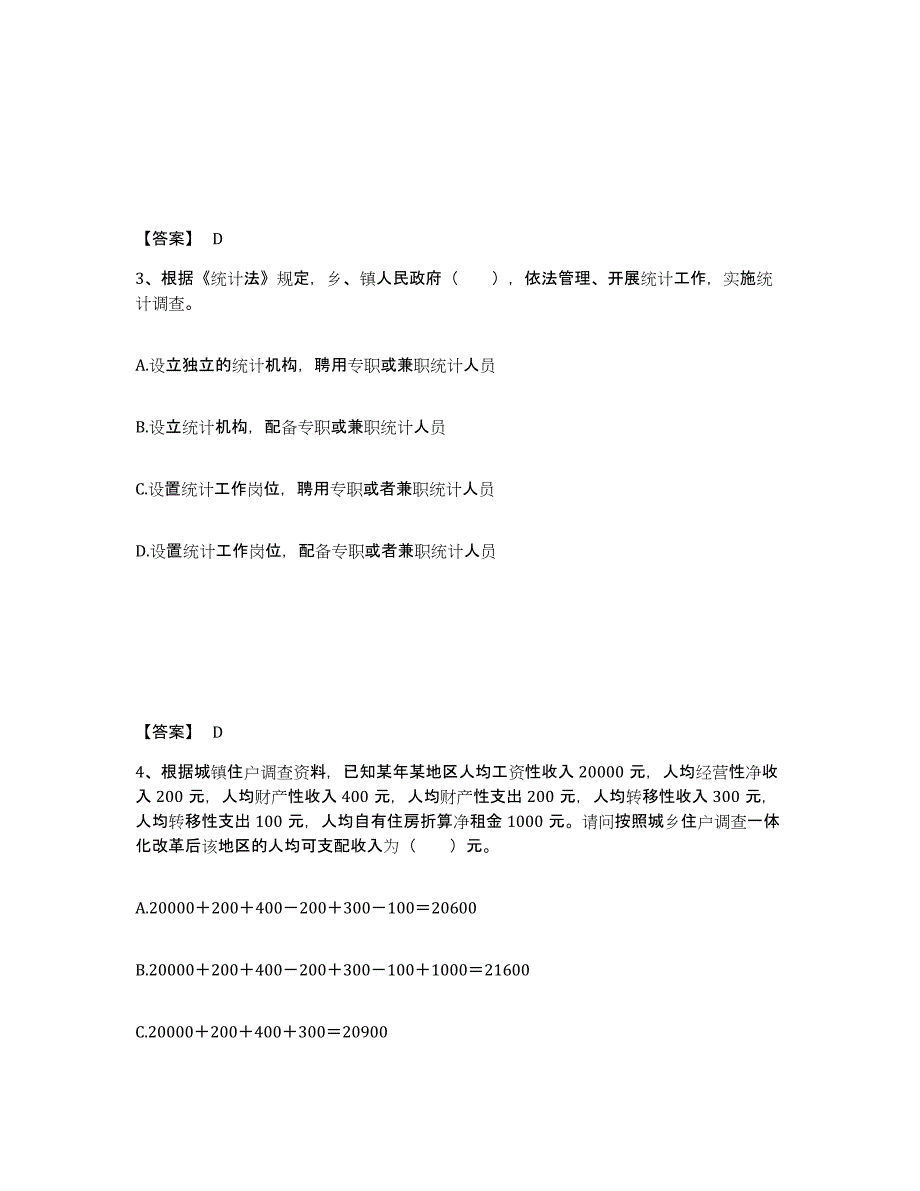 【答案】 D

3、根据《统计法》规定，乡、镇人民政府（ ），依法管理、开展统计工作，实施统计调查。

A.设立独立的统计机构，聘用专职或兼职统计人员

B.设立统计机构，配备专职或兼职统计人员

C.设置统计工作岗位，聘用专职或者兼职统计人员

D.设置统计工作岗位，配备专职或者兼职统计人员

【答案】 D

4、根据城镇住户调查资料，已知某年某地区人均工资性收入 20000 元，人均经营性净收入 200 元，人均财产性收入 400 元，人均财产性支出 200 元，人均转移性收入 300 元，人均转移性支出 100 元，人均自有住房折算净租金 1000 元。请问按照城乡住户调查一体化改革后该地区的人均可支配收入为（ ）元。

A.20000＋200＋400－200＋300－100＝20600

B.20000＋200＋400－200＋300－100＋1000＝21600

C.20000＋200＋400＋300＝20900